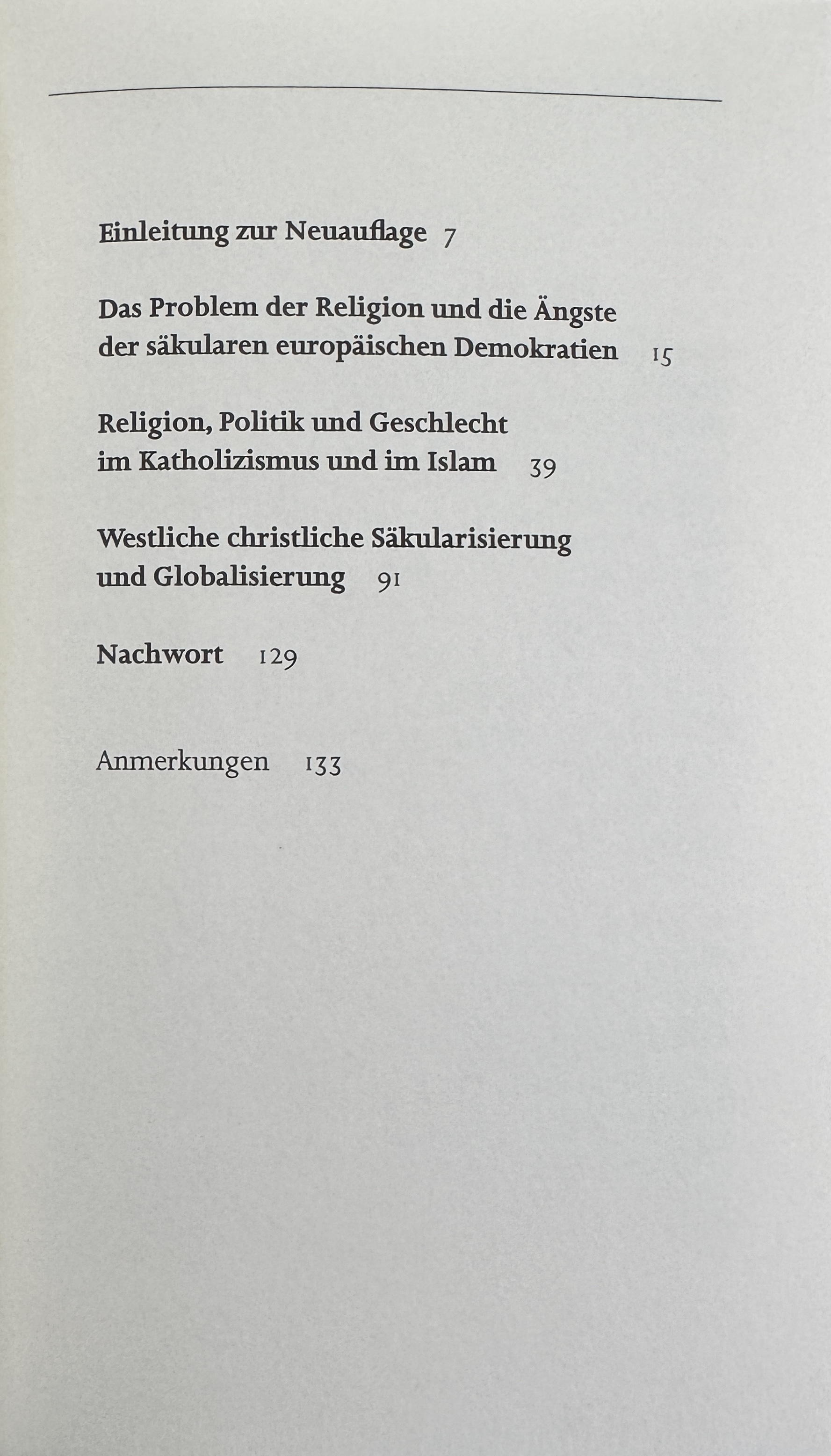 Einleitung zur Neuauflage 7

Das Problem der Religion und die Ängste der säkularen europäischen Demokratien 15

Religion, Politik und Geschlecht im Katholizismus und im Islam 39

Westliche christliche Säkularisierung und Globalisierung 91

Nachwort 129

Anmerkungen 133